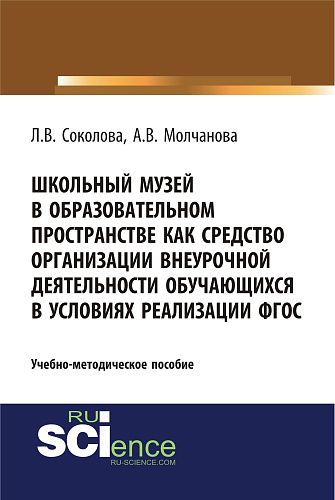 Л.В. Соколова, А.В. Молчанова

ШКОЛЬНЫЙ МУЗЕЙ В ОБРАЗОВАТЕЛЬНОМ ПРОСТРАНСТВЕ КАК СРЕДСТВО ОРГАНИЗАЦИИ ВНЕУРОЧНОЙ ДЕЯТЕЛЬНОСТИ ОБУЧАЮЩИХСЯ В УСЛОВИЯХ РЕАЛИЗАЦИИ ФГОС

Учебно-методическое пособие

RU SCIence RU-SCIENCE.COM